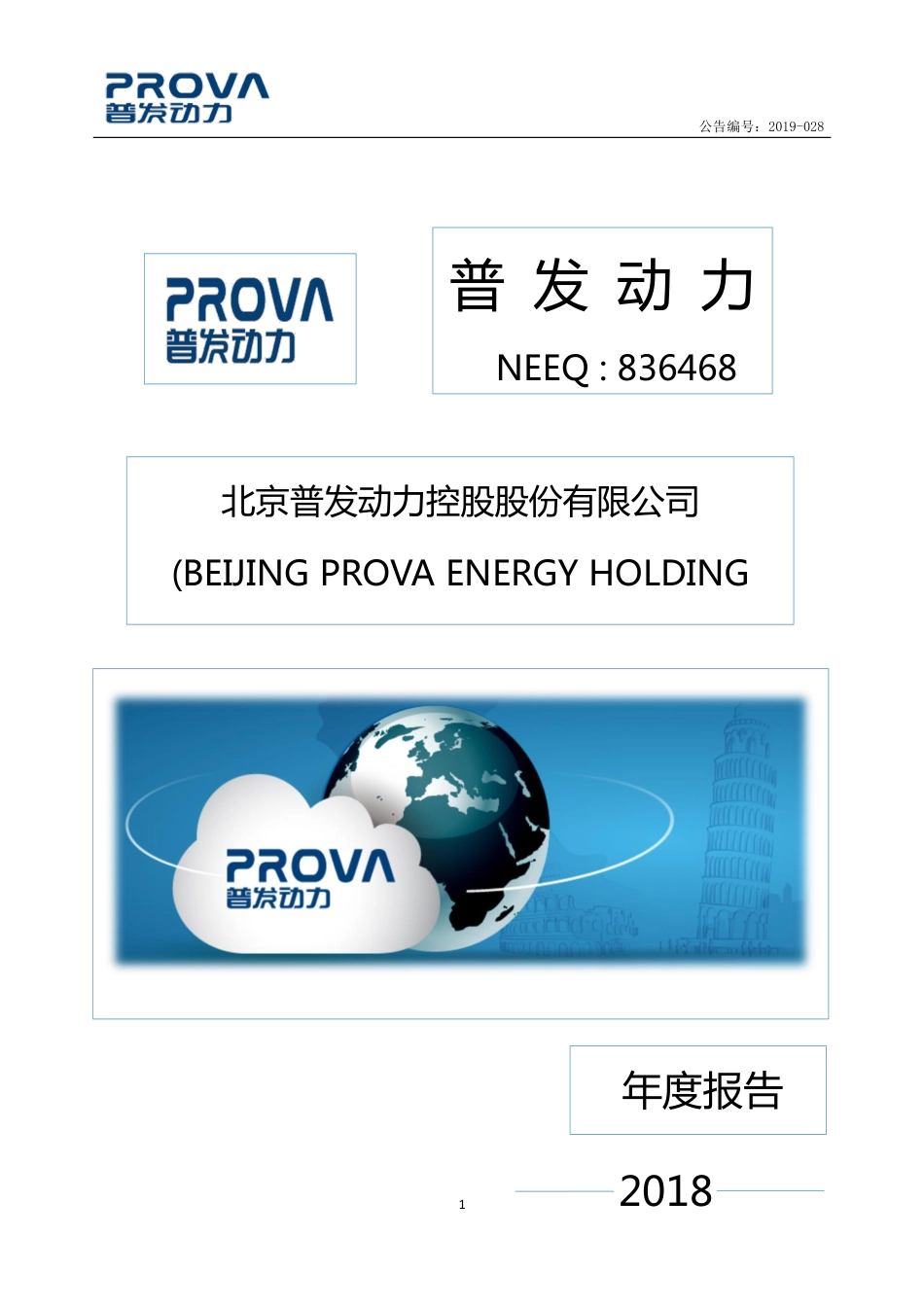 PROVA
普发动力

公告编号：2019-028

PROVA
普发动力

普 发 动 力
NEEQ : 836468

北京普发动力控股股份有限公司
(BEIJING PROVA ENERGY HOLDING

PROVA
普发动力

年度报告

2018

1